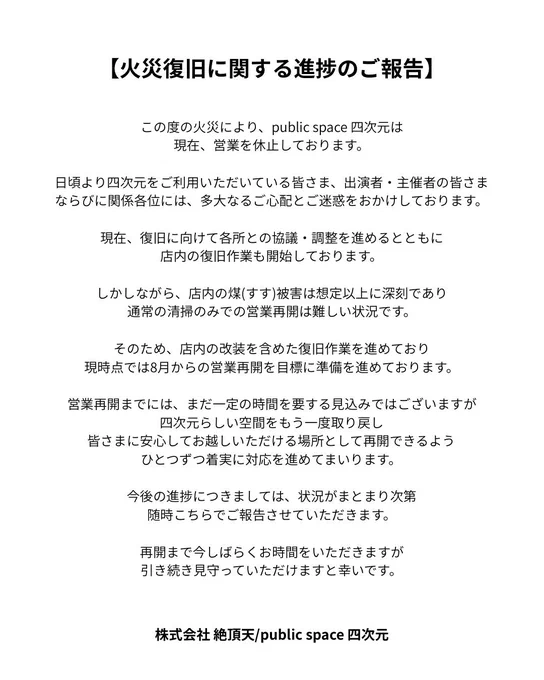 【火災復旧に関する進捗のご報告】

この度の火災により、public space 四次元は
現在、営業を休止しております。

日頃より四次元をご利用いただいている皆さま、出演者・主催者の皆さま
ならびに関係各位には、多大なるご心配とご迷惑をおかけしております。

現在、復旧に向けて各所との協議・調整を進めるとともに
店内の復旧作業も開始しております。

しかしながら、店内の煤(すす)被害は想定以上に深刻であり
通常の清掃のみでの営業再開は難しい状況です。

そのため、店内の改装を含めた復旧作業を進めており
現時点では8月からの営業再開を目標に準備を進めております。

営業再開までには、まだ一定の時間を要する見込みではございますが
四次元らしい空間をもう一度取り戻し
皆さまに安心してお越しいただける場所として再開できるよう
ひとつずつ着実に対応を進めてまいります。

今後の進捗につきましては、状況がまとまり次第
随時こちらでご報告させていただきます。

再開まで今しばらくお時間をいただきますが
引き続き見守っていただけますと幸いです。

株式会社 絶頂天/public space 四次元